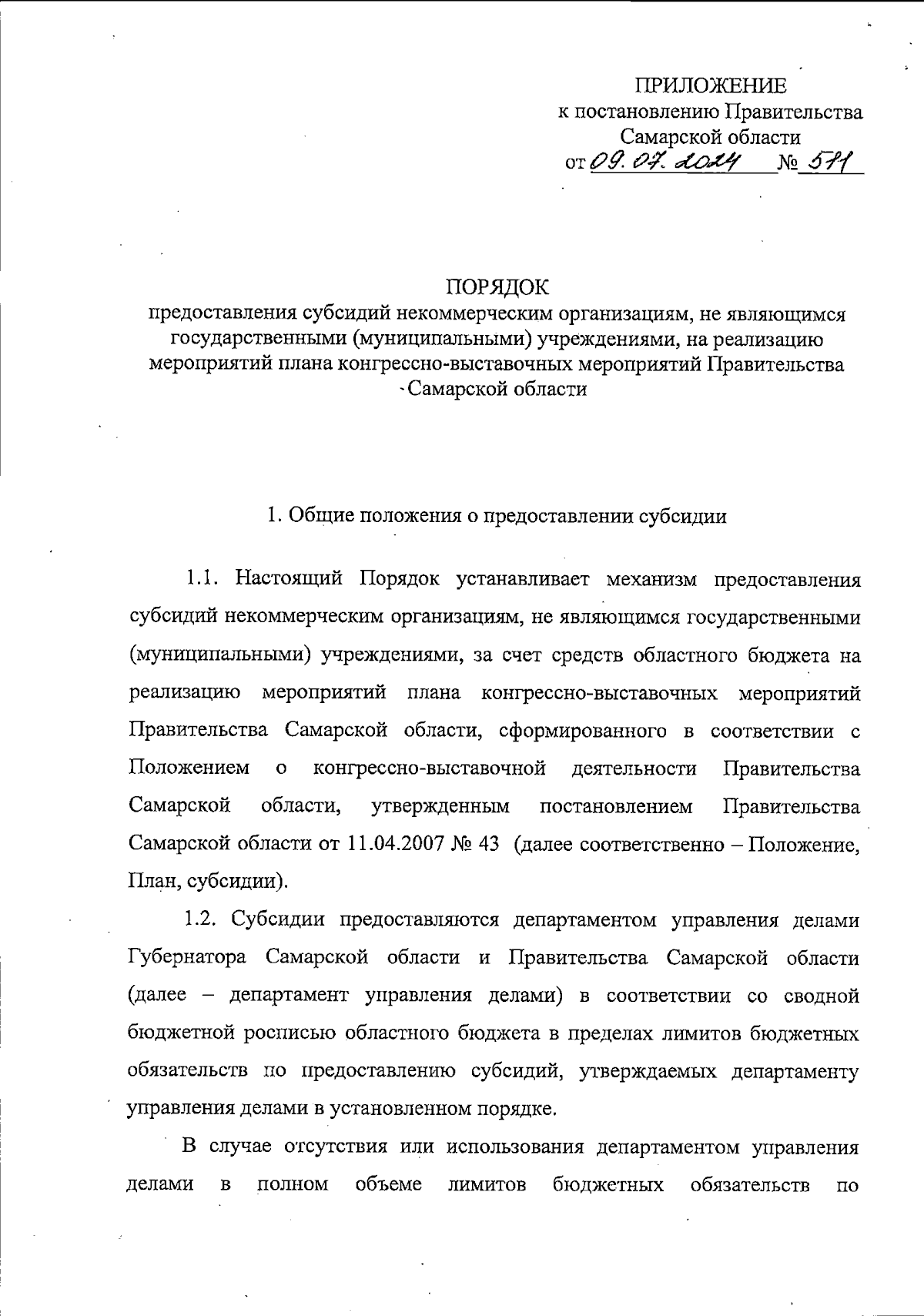 ПРИЛОЖЕНИЕ
к постановлению Правительства Самарской области
от 09.07.2024 № 571

ПОРЯДОК
предоставления субсидий некоммерческим организациям, не являющимся государственными (муниципальными) учреждениями, на реализацию мероприятий плана конгрессно-выставочных мероприятий Правительства Самарской области

1. Общие положения о предоставлении субсидии

1.1. Настоящий Порядок устанавливает механизм предоставления субсидий некоммерческим организациям, не являющимся государственными (муниципальными) учреждениями, за счет средств областного бюджета на реализацию мероприятий плана конгрессно-выставочных мероприятий Правительства Самарской области, сформированного в соответствии с Положением о конгрессно-выставочной деятельности Правительства Самарской области, утвержденным постановлением Правительства Самарской области от 11.04.2007 № 43 (далее соответственно – Положение, План, субсидии).

1.2. Субсидии предоставляются департаментом управления делами Губернатора Самарской области и Правительства Самарской области (далее – департамент управления делами) в соответствии со сводной бюджетной росписью областного бюджета в пределах лимитов бюджетных обязательств по предоставлению субсидий, утверждаемых департаменту управления делами в установленном порядке.

В случае отсутствия или использования департаментом управления делами в полном объеме лимитов бюджетных обязательств по